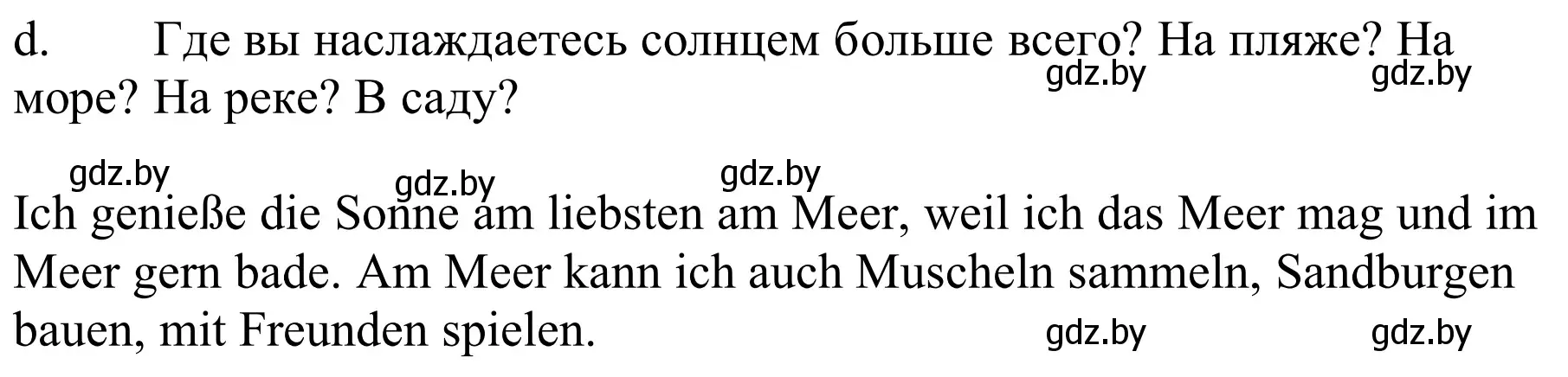 d. Где вы наслаждаетесь солнцем больше всего? На пляже? На море? На реке? В саду?

gdz.by gdz.by

gdz.by gdz.by gdz.by

Ich genieße die Sonne am liebsten am Meer, weil ich das Meer mag und im Meer gern bade. Am Meer kann ich auch Muscheln sammeln, Sandburgen bauen, mit Freunden spielen.

gdz.by gdz.by